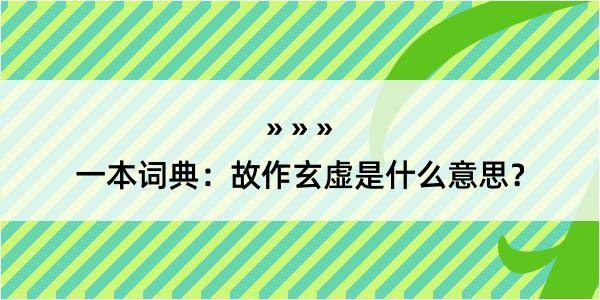 » » »
一本词典：故作玄虚是什么意思？